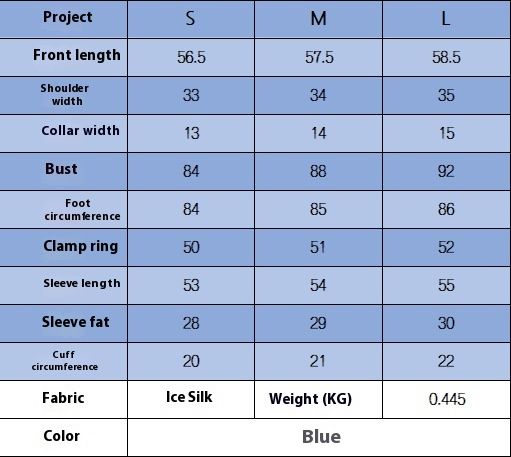 | Project | S | M | L |
|---|---|---|---|
| Front length | 56.5 | 57.5 | 58.5 |
| Shoulder width | 33 | 34 | 35 |
| Collar width | 13 | 14 | 15 |
| Bust | 84 | 88 | 92 |
| Foot circumference | 84 | 85 | 86 |
| Clamp ring | 50 | 51 | 52 |
| Sleeve length | 53 | 54 | 55 |
| Sleeve fat | 28 | 29 | 30 |
| Cuff circumference | 20 | 21 | 22 |
| Fabric | Ice Silk | Weight (KG) | 0.445 |
| Color | Blue | | |